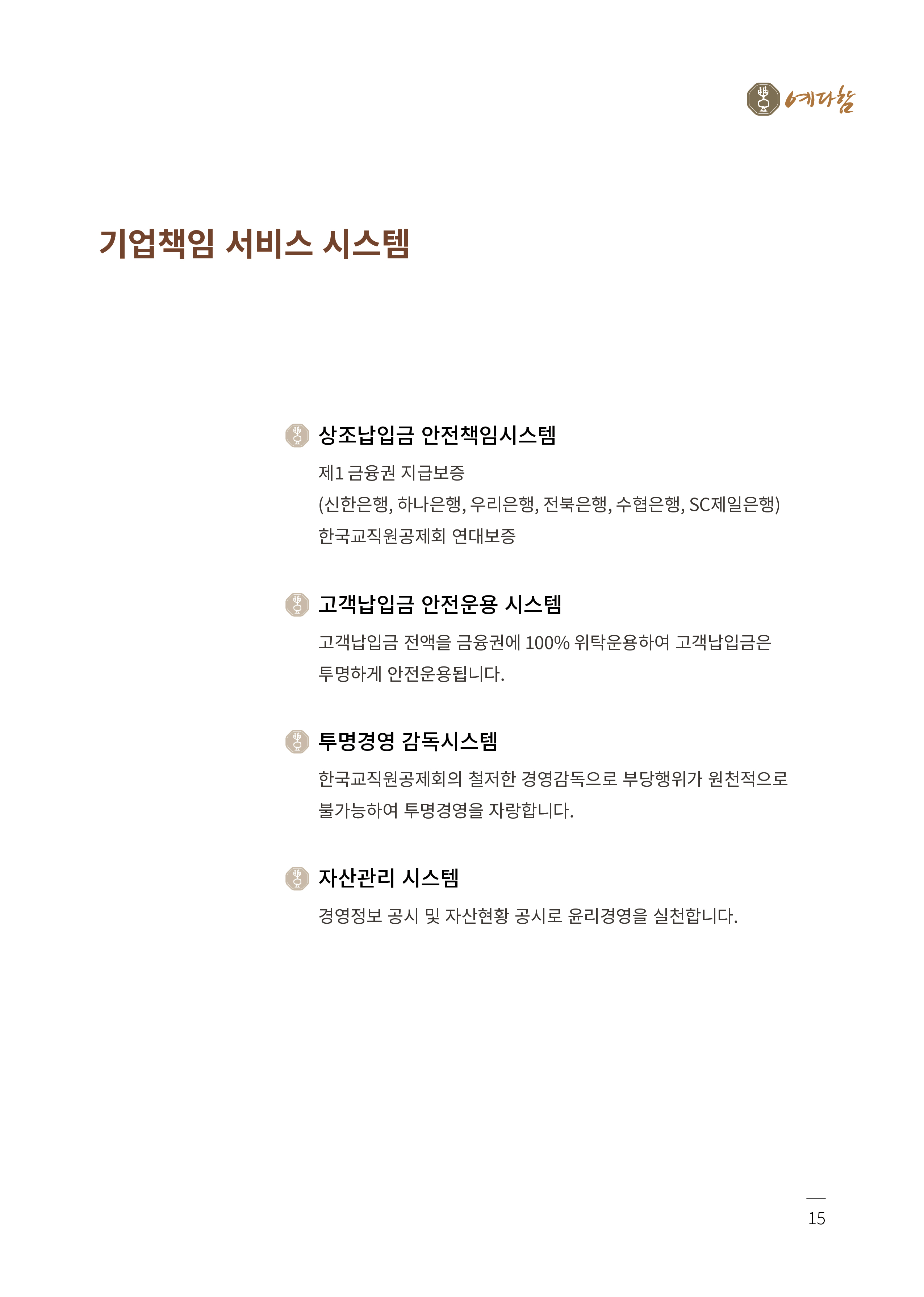 예다함

기업책임 서비스 시스템

상조납입금 안전책임시스템

제1 금융권 지급보증
(신한은행, 하나은행, 우리은행, 전북은행, 수협은행, SC제일은행)
한국교직원공제회 연대보증

고객납입금 안전운용 시스템

고객납입금 전액을 금융권에 100% 위탁운용하여 고객납입금은 투명하게 안전운용됩니다.

투명경영 감독시스템

한국교직원공제회의 철저한 경영감독으로 부당행위가 원천적으로 불가능하여 투명경영을 자랑합니다.

자산관리 시스템

경영정보 공시 및 자산현황 공시로 윤리경영을 실천합니다.

15